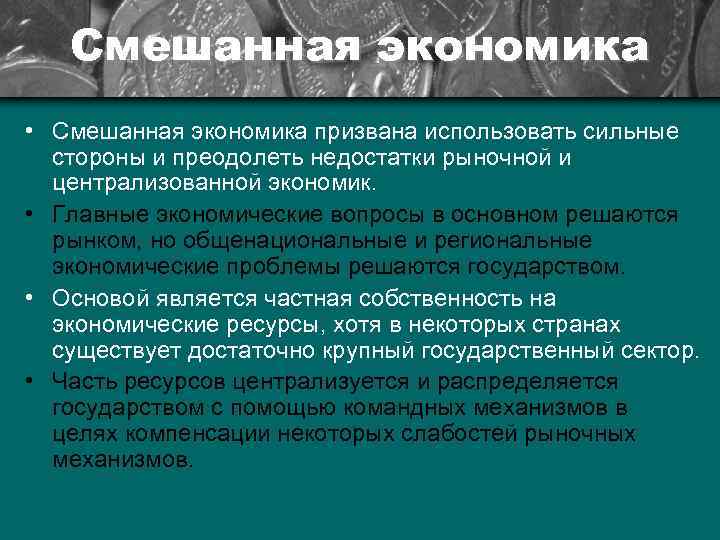 Смешанная экономика

• Смешанная экономика призвана использовать сильные стороны и преодолеть недостатки рыночной и централизованной экономик.
• Главные экономические вопросы в основном решаются рынком, но общенациональные и региональные экономические проблемы решаются государством.
• Основой является частная собственность на экономические ресурсы, хотя в некоторых странах существует достаточно крупный государственный сектор.
• Часть ресурсов централизуется и распределяется государством с помощью командных механизмов в целях компенсации некоторых слабостей рыночных механизмов.